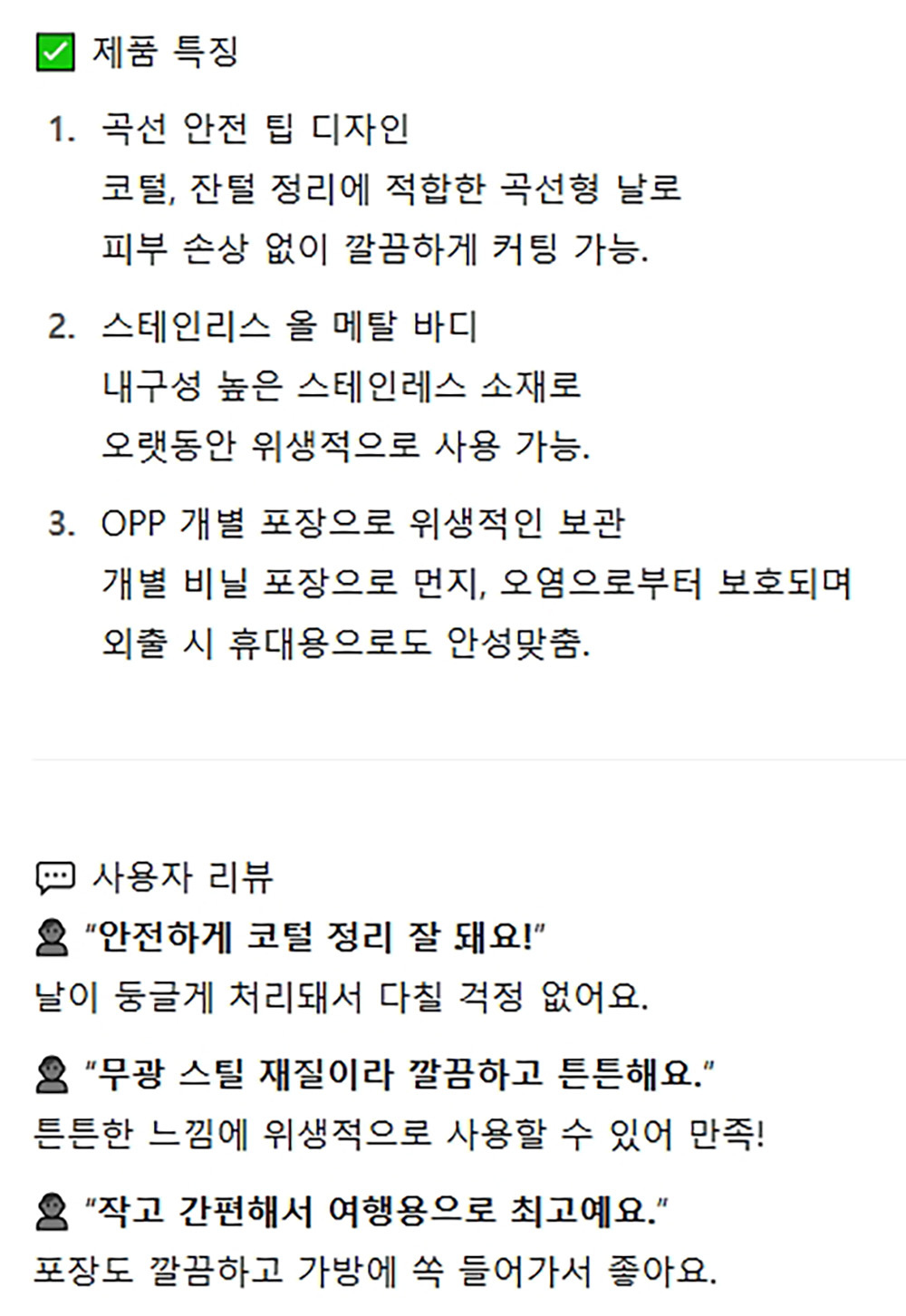 ☑ 제품 특징

1. 곡선 안전 팁 디자인
코털, 잔털 정리에 적합한 곡선형 날로
피부 손상 없이 깔끔하게 커팅 가능.

2. 스테인리스 올 메탈 바디
내구성 높은 스테인레스 소재로
오랫동안 위생적으로 사용 가능.

3. OPP 개별 포장으로 위생적인 보관
개별 비닐 포장으로 먼지, 오염으로부터 보호되며
외출 시 휴대용으로도 안성맞춤.

사용자 리뷰

"안전하게 코털 정리 잘 돼요!"
날이 둥글게 처리돼서 다칠 걱정 없어요.

"무광 스틸 재질이라 깔끔하고 튼튼해요."
튼튼한 느낌에 위생적으로 사용할 수 있어 만족!

"작고 간편해서 여행용으로 최고예요."
포장도 깔끔하고 가방에 쏙 들어가서 좋아요.